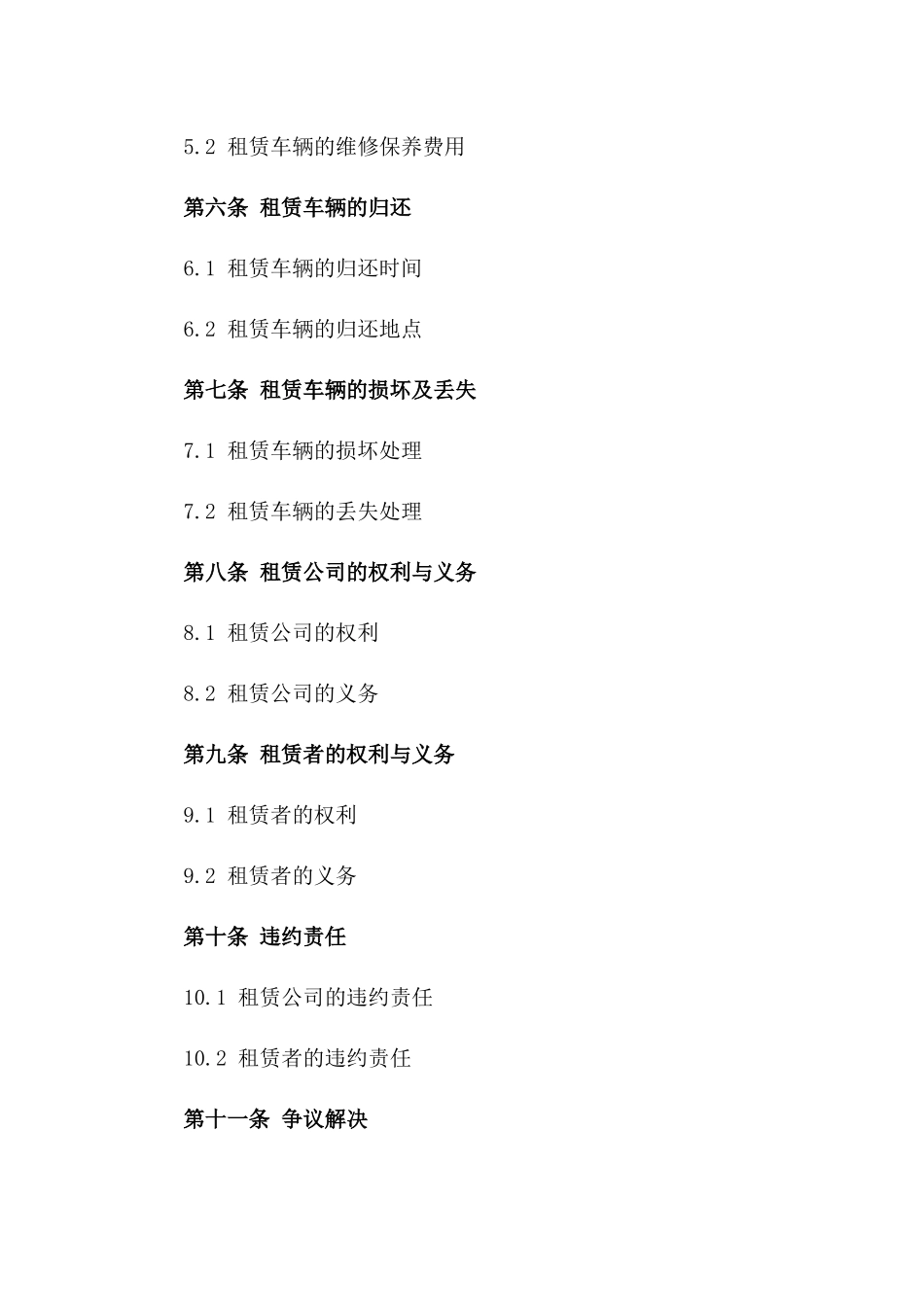 5.2 租赁车辆的维修保养费用

第六条 租赁车辆的归还

6.1 租赁车辆的归还时间

6.2 租赁车辆的归还地点

第七条 租赁车辆的损坏及丢失

7.1 租赁车辆的损坏处理

7.2 租赁车辆的丢失处理

第八条 租赁公司的权利与义务

8.1 租赁公司的权利

8.2 租赁公司的义务

第九条 租赁者的权利与义务

9.1 租赁者的权利

9.2 租赁者的义务

第十条 违约责任

10.1 租赁公司的违约责任

10.2 租赁者的违约责任

第十一条 争议解决